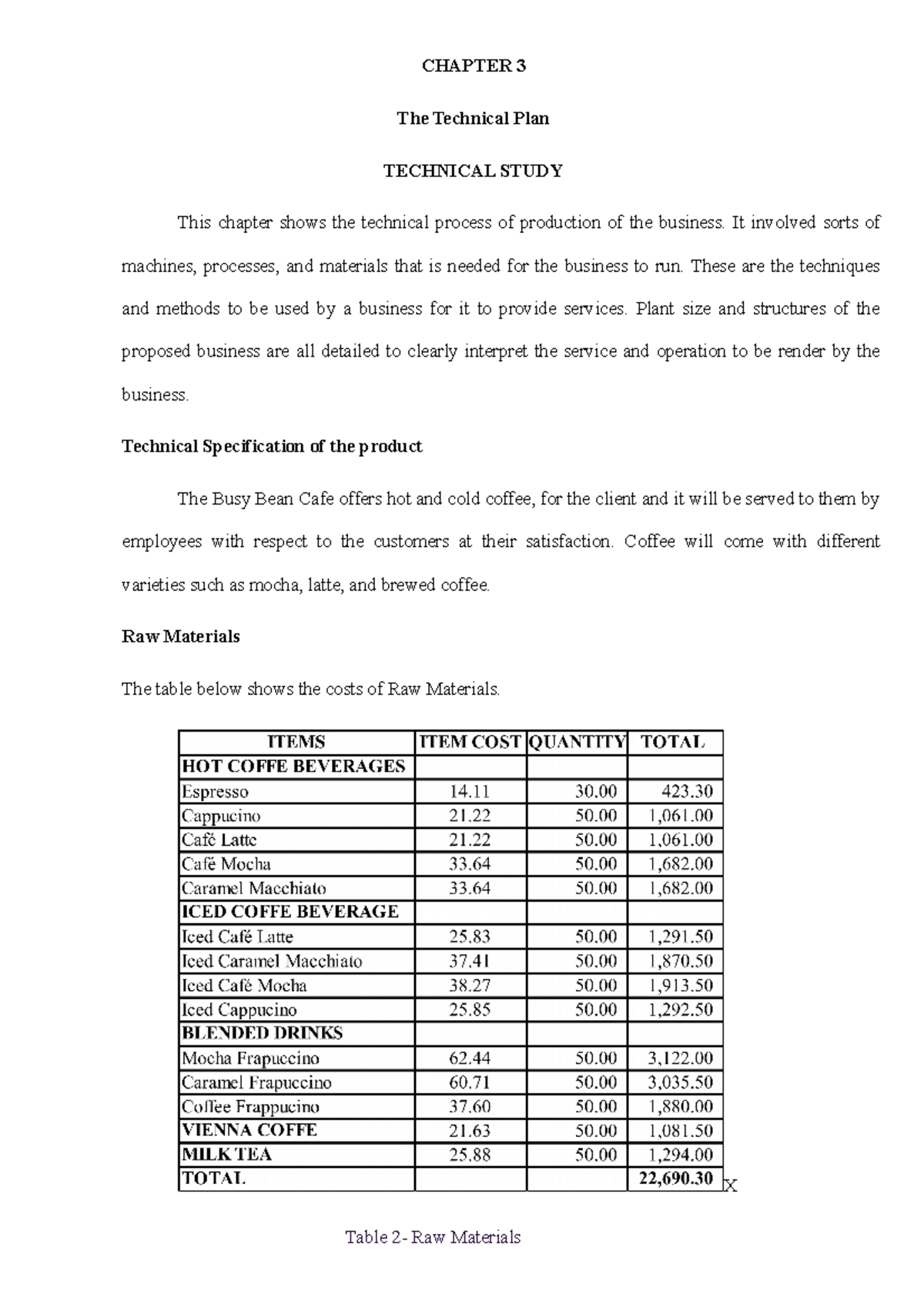 CHAPTER 3

The Technical Plan

TECHNICAL STUDY

This chapter shows the technical process of production of the business. It involved sorts of machines, processes, and materials that is needed for the business to run. These are the techniques and methods to be used by a business for it to provide services. Plant size and structures of the proposed business are all detailed to clearly interpret the service and operation to be render by the business.

Technical Specification of the product

The Busy Bean Cafe offers hot and cold coffee, for the client and it will be served to them by employees with respect to the customers at their satisfaction. Coffee will come with different varieties such as mocha, latte, and brewed coffee.

Raw Materials

The table below shows the costs of Raw Materials.

| ITEMS | ITEM COST | QUANTITY | TOTAL |
|---|---|---|---|
| HOT COFFE BEVERAGES | | | |
| Espresso | 14.11 | 30.00 | 423.30 |
| Cappucino | 21.22 | 50.00 | 1,061.00 |
| Café Latte | 21.22 | 50.00 | 1,061.00 |
| Café Mocha | 33.64 | 50.00 | 1,682.00 |
| Caramel Macchiato | 33.64 | 50.00 | 1,682.00 |
| ICED COFFE BEVERAGE | | | |
| Iced Café Latte | 25.83 | 50.00 | 1,291.50 |
| Iced Caramel Macchiato | 37.41 | 50.00 | 1,870.50 |
| Iced Café Mocha | 38.27 | 50.00 | 1,913.50 |
| Iced Cappucino | 25.85 | 50.00 | 1,292.50 |
| BLENDED DRINKS | | | |
| Mocha Frapuccino | 62.44 | 50.00 | 3,122.00 |
| Caramel Frapuccino | 60.71 | 50.00 | 3,035.50 |
| Coffee Frappucino | 37.60 | 50.00 | 1,880.00 |
| VIENNA COFFE | 21.63 | 50.00 | 1,081.50 |
| MILK TEA | 25.88 | 50.00 | 1,294.00 |
| TOTAL | | | 22,690.30 |

X

Table 2- Raw Materials